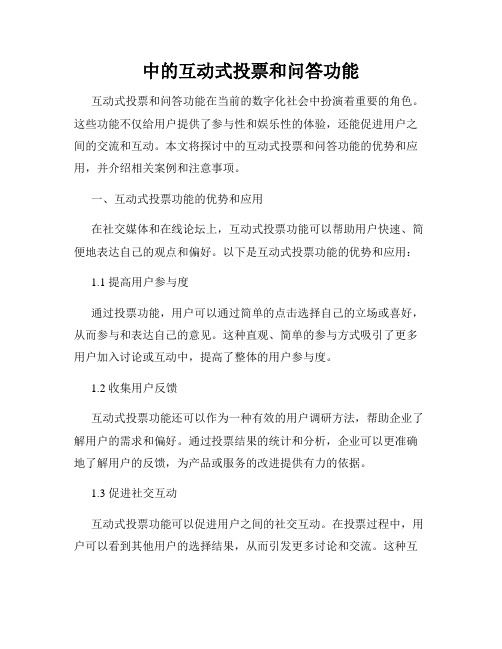 中的互动式投票和问答功能

互动式投票和问答功能在当前的数字化社会中扮演着重要的角色。这些功能不仅给用户提供了参与性和娱乐性的体验，还能促进用户之间的交流和互动。本文将探讨中的互动式投票和问答功能的优势和应用，并介绍相关案例和注意事项。

一、互动式投票功能的优势和应用

在社交媒体和在线论坛上，互动式投票功能可以帮助用户快速、简便地表达自己的观点和偏好。以下是互动式投票功能的优势和应用：

1.1 提高用户参与度

通过投票功能，用户可以通过简单的点击选择自己的立场或喜好，从而参与和表达自己的意见。这种直观、简单的参与方式吸引了更多用户加入讨论或互动中，提高了整体的用户参与度。

1.2 收集用户反馈

互动式投票功能还可以作为一种有效的用户调研方法，帮助企业了解用户的需求和偏好。通过投票结果的统计和分析，企业可以更准确地了解用户的反馈，为产品或服务的改进提供有力的依据。

1.3 促进社交互动

互动式投票功能可以促进用户之间的社交互动。在投票过程中，用户可以看到其他用户的选择结果，从而引发更多讨论和交流。这种互